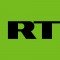 RT